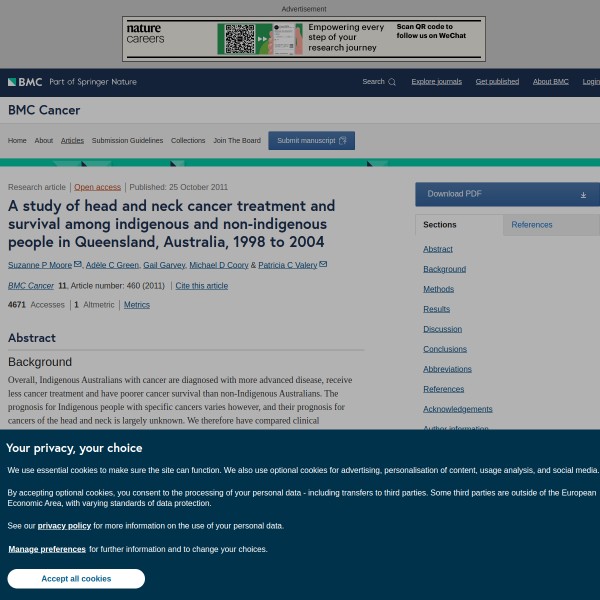 Advertisement

nature careers

Empowering every step of your research journey

Scan QR code to follow us on WeChat

BMC Part of Springer Nature

Search Explore journals Get published About BMC Login

BMC Cancer

Home About Articles Submission Guidelines Collections Join The Board Submit manuscript

Research article | Open access | Published: 25 October 2011

A study of head and neck cancer treatment and survival among indigenous and non-indigenous people in Queensland, Australia, 1998 to 2004

Suzanne P Moore, Adèle C Green, Gail Garvey, Michael D Coory & Patricia C Valery

BMC Cancer 11, Article number: 460 (2011) | Cite this article

4671 Accesses | 1 Altmetric | Metrics

Abstract

Background

Overall, Indigenous Australians with cancer are diagnosed with more advanced disease, receive less cancer treatment and have poorer cancer survival than non-Indigenous Australians. The prognosis for Indigenous people with specific cancers varies however, and their prognosis for cancers of the head and neck is largely unknown. We therefore have compared clinical

Download PDF

Sections References

Abstract
Background
Methods
Results
Discussion
Conclusions
Abbreviations
References
Acknowledgements
Author information

Your privacy, your choice

We use essential cookies to make sure the site can function. We also use optional cookies for advertising, personalisation of content, usage analysis, and social media.

By accepting optional cookies, you consent to the processing of your personal data - including transfers to third parties. Some third parties are outside of the European Economic Area, with varying standards of data protection.

See our privacy policy for more information on the use of your personal data.

Manage preferences for further information and to change your choices.

Accept all cookies